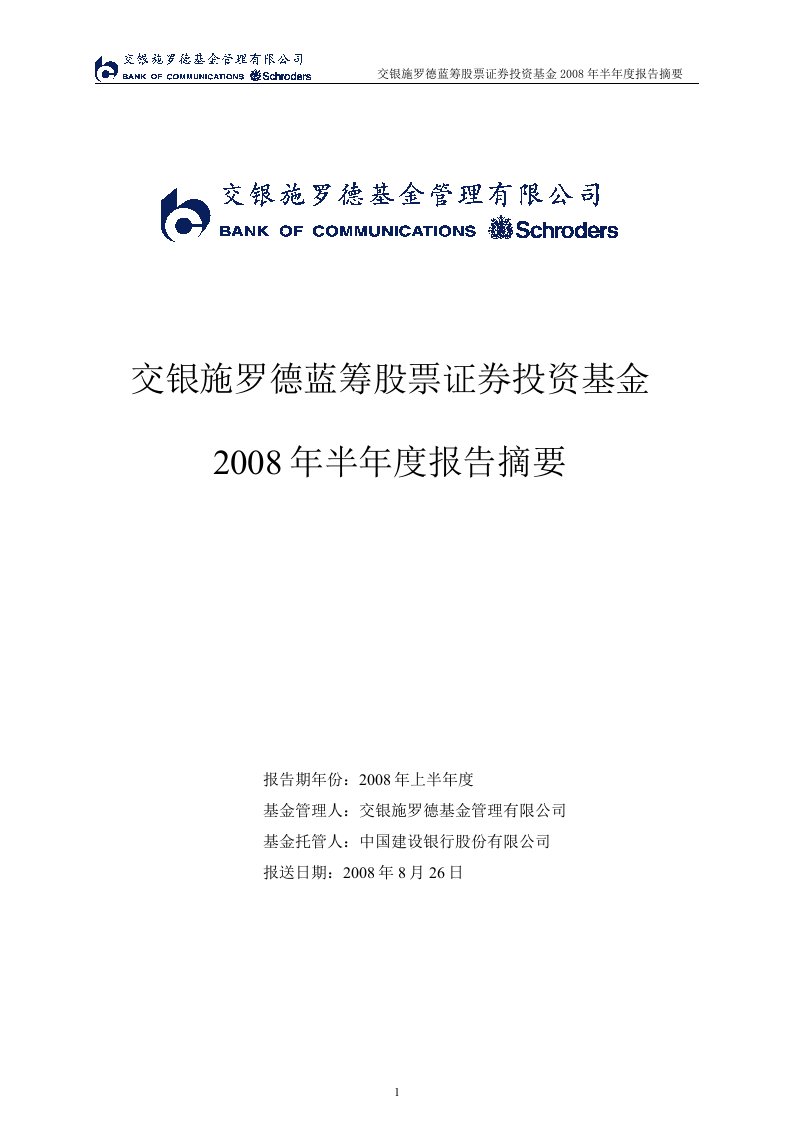 交银施罗德基金管理有限公司
BANK OF COMMUNICATIONS Schroders

交银施罗德蓝筹股票证券投资基金 2008 年半年度报告摘要

交银施罗德基金管理有限公司
BANK OF COMMUNICATIONS Schroders

交银施罗德蓝筹股票证券投资基金

2008 年半年度报告摘要

报告期年份：2008 年上半年度

基金管理人：交银施罗德基金管理有限公司

基金托管人：中国建设银行股份有限公司

报送日期：2008 年 8 月 26 日

1